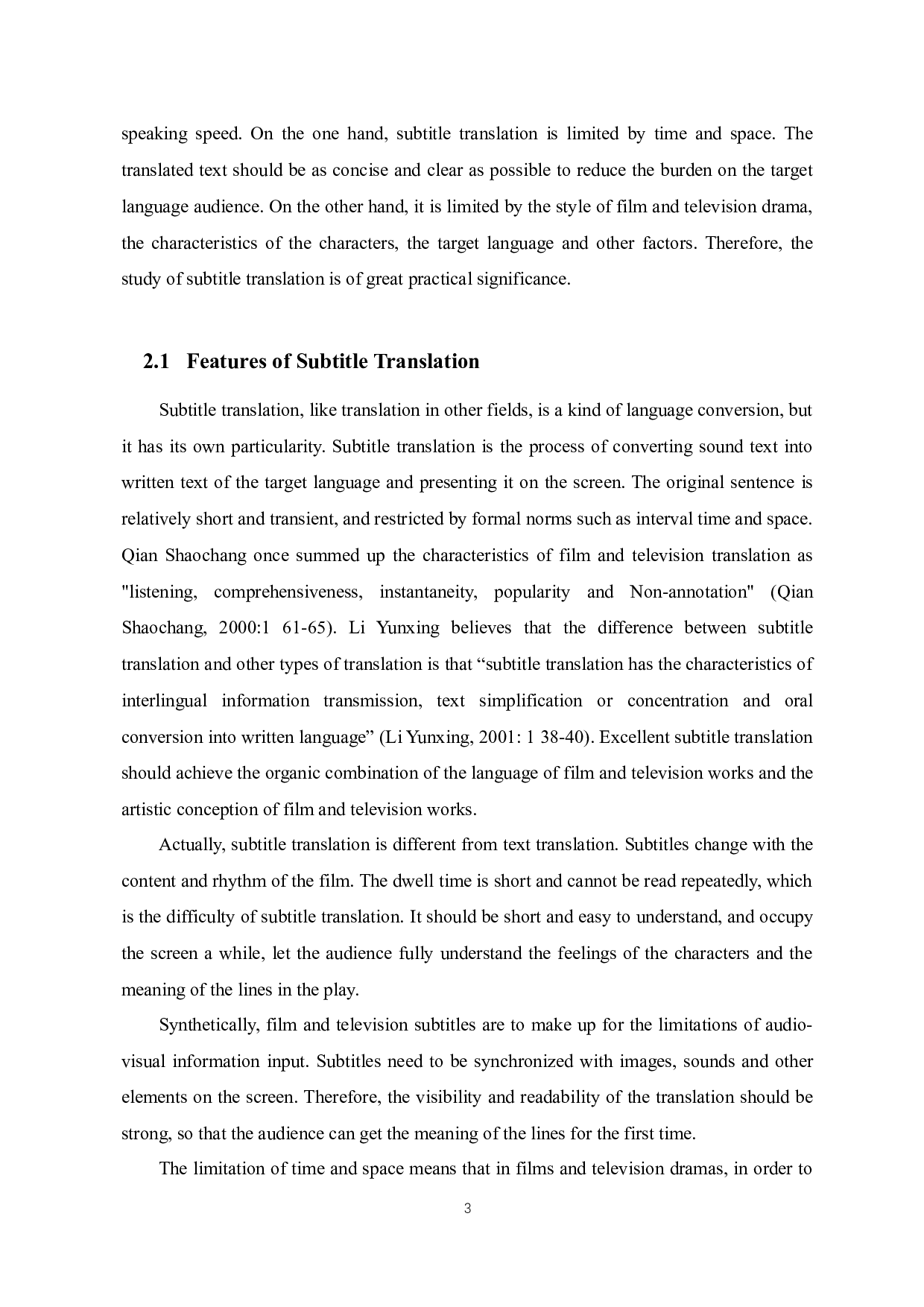 speaking speed. On the one hand, subtitle translation is limited by time and space. The translated text should be as concise and clear as possible to reduce the burden on the target language audience. On the other hand, it is limited by the style of film and television drama, the characteristics of the characters, the target language and other factors. Therefore, the study of subtitle translation is of great practical significance.

2.1 Features of Subtitle Translation

Subtitle translation, like translation in other fields, is a kind of language conversion, but it has its own particularity. Subtitle translation is the process of converting sound text into written text of the target language and presenting it on the screen. The original sentence is relatively short and transient, and restricted by formal norms such as interval time and space. Qian Shaochang once summed up the characteristics of film and television translation as "listening, comprehensiveness, instantaneity, popularity and Non-annotation" (Qian Shaochang, 2000:1 61-65). Li Yunxing believes that the difference between subtitle translation and other types of translation is that “subtitle translation has the characteristics of interlingual information transmission, text simplification or concentration and oral conversion into written language” (Li Yunxing, 2001: 1 38-40). Excellent subtitle translation should achieve the organic combination of the language of film and television works and the artistic conception of film and television works.

Actually, subtitle translation is different from text translation. Subtitles change with the content and rhythm of the film. The dwell time is short and cannot be read repeatedly, which is the difficulty of subtitle translation. It should be short and easy to understand, and occupy the screen a while, let the audience fully understand the feelings of the characters and the meaning of the lines in the play.

Synthetically, film and television subtitles are to make up for the limitations of audio-visual information input. Subtitles need to be synchronized with images, sounds and other elements on the screen. Therefore, the visibility and readability of the translation should be strong, so that the audience can get the meaning of the lines for the first time.

The limitation of time and space means that in films and television dramas, in order to

3